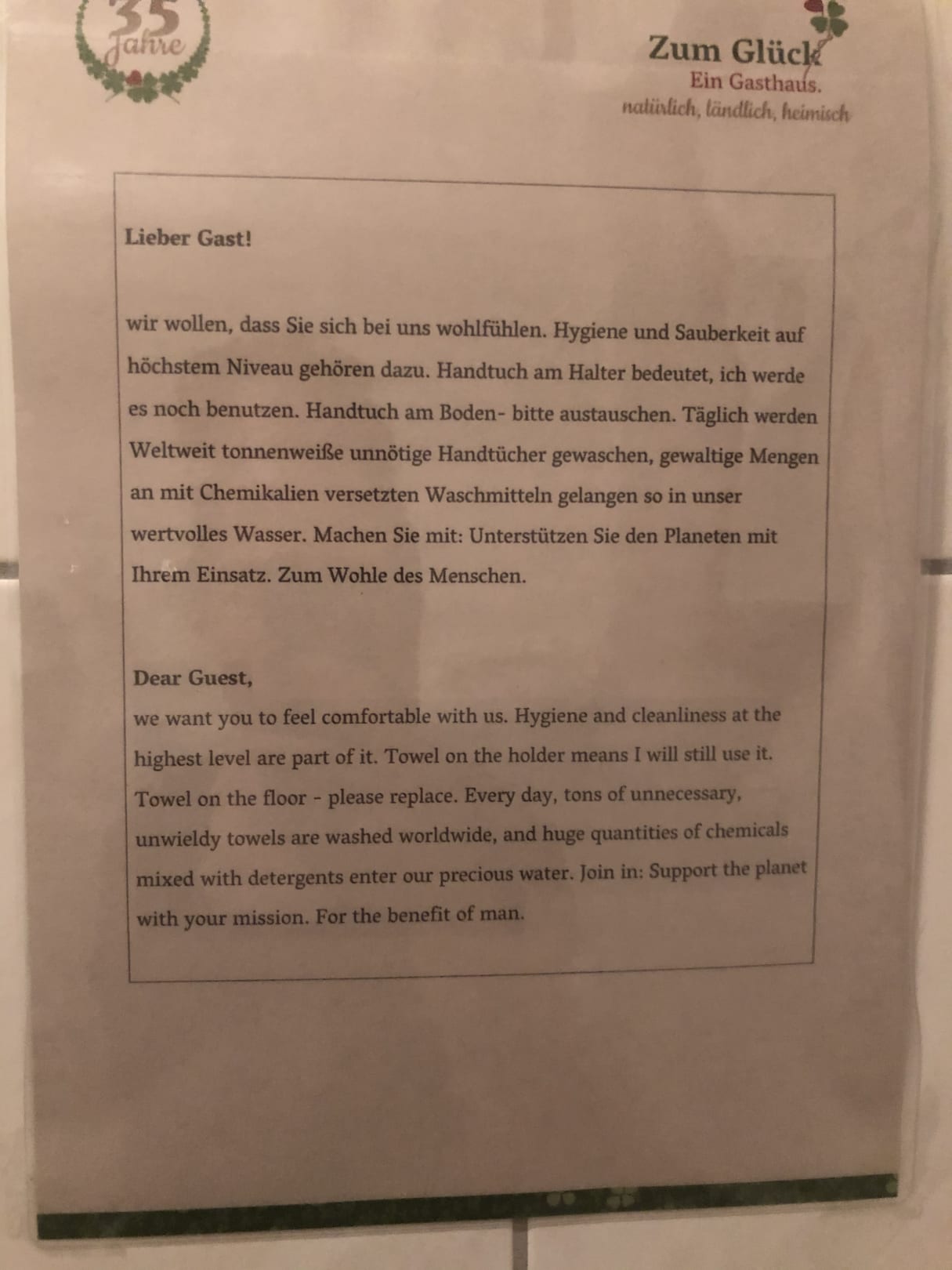 35 Jahre

Zum Glück
Ein Gasthaus.
natürlich, ländlich, heimisch

Lieber Gast!

wir wollen, dass Sie sich bei uns wohlfühlen. Hygiene und Sauberkeit auf höchstem Niveau gehören dazu. Handtuch am Halter bedeutet, ich werde es noch benutzen. Handtuch am Boden- bitte austauschen. Täglich werden Weltweit tonnenweiße unnötige Handtücher gewaschen, gewaltige Mengen an mit Chemikalien versetzten Waschmitteln gelangen so in unser wertvolles Wasser. Machen Sie mit: Unterstützen Sie den Planeten mit Ihrem Einsatz. Zum Wohle des Menschen.

Dear Guest,
we want you to feel comfortable with us. Hygiene and cleanliness at the highest level are part of it. Towel on the holder means I will still use it. Towel on the floor - please replace. Every day, tons of unnecessary, unwieldy towels are washed worldwide, and huge quantities of chemicals mixed with detergents enter our precious water. Join in: Support the planet with your mission. For the benefit of man.